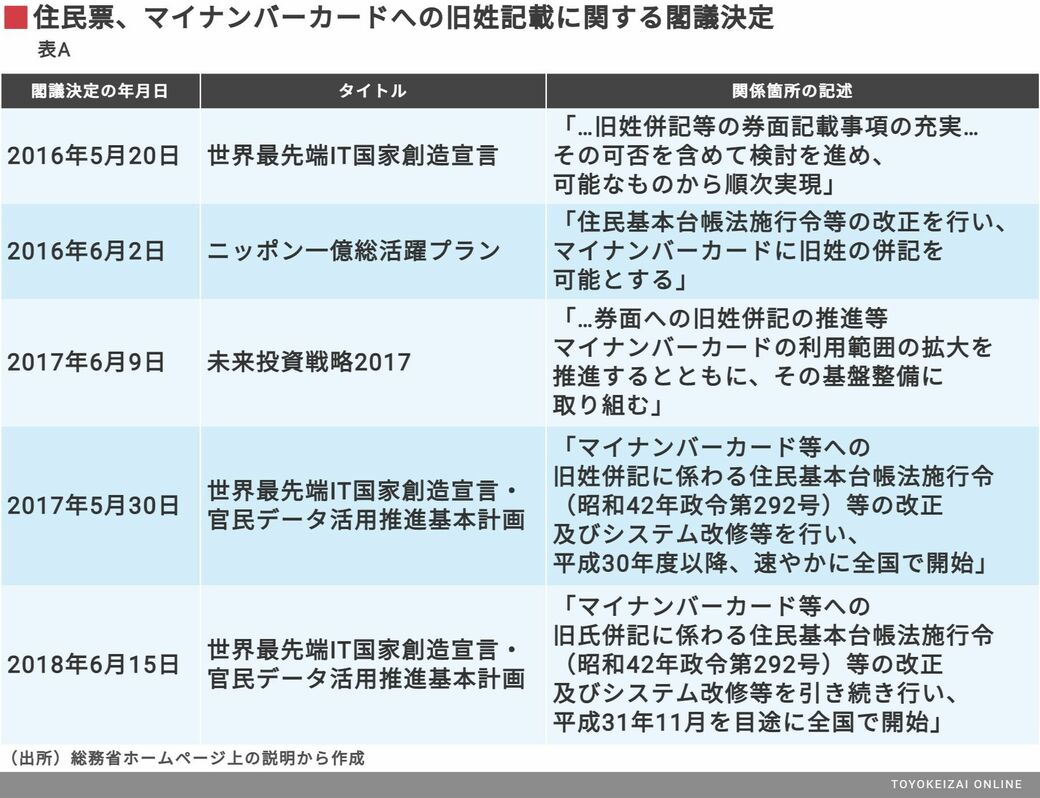 住民票、マイナンバーカードへの旧姓記載に関する閣議決定
表A

| 閣議決定の年月日 | タイトル | 関係箇所の記述 |
|---|---|---|
| 2016年5月20日 | 世界最先端IT国家創造宣言 | 「…旧姓併記等の券面記載事項の充実…その可否を含めて検討を進め、可能なものから順次実現」 |
| 2016年6月2日 | ニッポン一億総活躍プラン | 「住民基本台帳法施行令等の改正を行い、マイナンバーカードに旧姓の併記を可能とする」 |
| 2017年6月9日 | 未来投資戦略2017 | 「…券面への旧姓併記の推進等マイナンバーカードの利用範囲の拡大を推進するとともに、その基盤整備に取り組む」 |
| 2017年5月30日 | 世界最先端IT国家創造宣言・官民データ活用推進基本計画 | 「マイナンバーカード等への旧姓併記に係わる住民基本台帳法施行令（昭和42年政令第292号）等の改正及びシステム改修等を行い、平成30年度以降、速やかに全国で開始」 |
| 2018年6月15日 | 世界最先端IT国家創造宣言・官民データ活用推進基本計画 | 「マイナンバーカード等への旧氏併記に係わる住民基本台帳法施行令（昭和42年政令第292号）等の改正及びシステム改修等を引き続き行い、平成31年11月を目途に全国で開始」 |

（出所）総務省ホームページ上の説明から作成

TOYOKEIZAI ONLINE